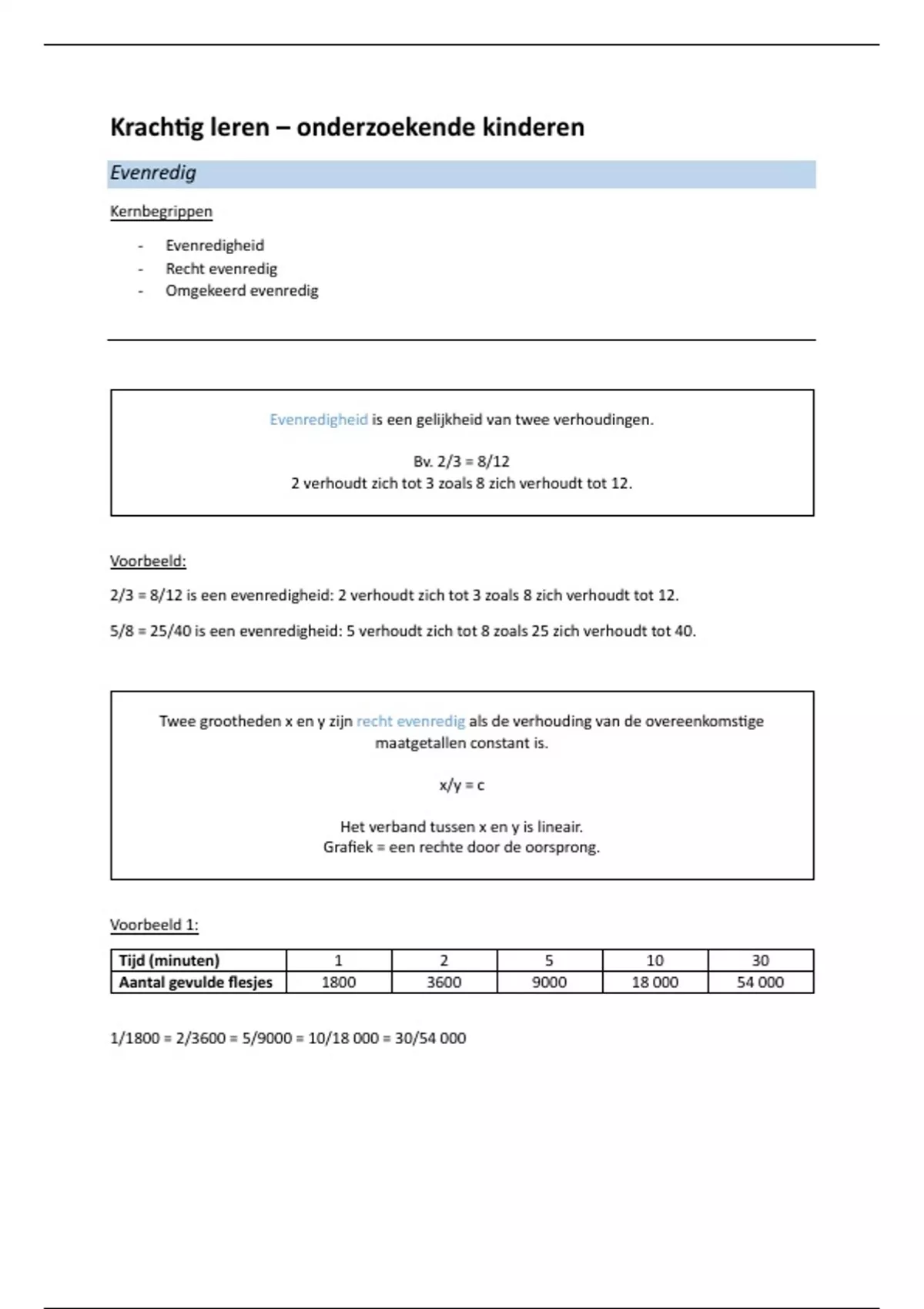 Krachtig leren – onderzoekende kinderen

Evenredig

Kernbegrippen

- Evenredigheid
- Recht evenredig
- Omgekeerd evenredig

Evenredigheid is een gelijkheid van twee verhoudingen.

Bv. 2/3 = 8/12
2 verhoudt zich tot 3 zoals 8 zich verhoudt tot 12.

Voorbeeld:

2/3 = 8/12 is een evenredigheid: 2 verhoudt zich tot 3 zoals 8 zich verhoudt tot 12.

5/8 = 25/40 is een evenredigheid: 5 verhoudt zich tot 8 zoals 25 zich verhoudt tot 40.

Twee grootheden x en y zijn recht evenredig als de verhouding van de overeenkomstige maatgetallen constant is.

x/y = c

Het verband tussen x en y is lineair.
Grafiek = een rechte door de oorsprong.

Voorbeeld 1:

| Tijd (minuten) | 1 | 2 | 5 | 10 | 30 |
|---|---|---|---|---|---|
| Aantal gevulde flesjes | 1800 | 3600 | 9000 | 18 000 | 54 000 |

1/1800 = 2/3600 = 5/9000 = 10/18 000 = 30/54 000